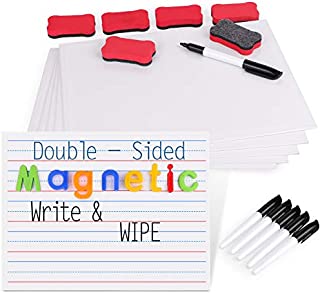 Double — Sided
Magnetic
Write &
WIPE